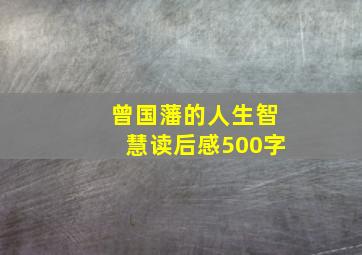 曾国藩的人生智慧读后感500字